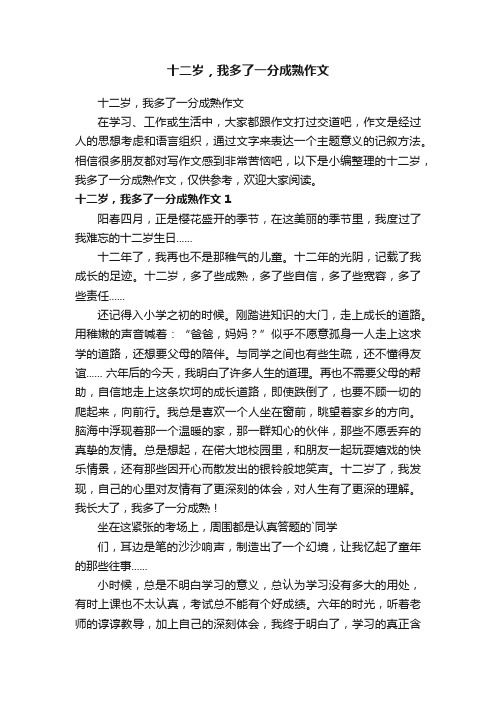 十二岁，我多了一分成熟作文

十二岁，我多了一分成熟作文

在学习、工作或生活中，大家都跟作文打过交道吧，作文是经过人的思想考虑和语言组织，通过文字来表达一个主题意义的记叙方法。相信很多朋友都对写作文感到非常苦恼吧，以下是小编整理的十二岁，我多了一分成熟作文，仅供参考，欢迎大家阅读。

十二岁，我多了一分成熟作文 1

阳春四月，正是樱花盛开的季节，在这美丽的季节里，我度过了我难忘的十二岁生日……

十二年了，我再也不是那稚气的儿童。十二年的光阴，记载了我成长的足迹。十二岁，多了些成熟，多了些自信，多了些宽容，多了些责任……

还记得入小学之初的时候。刚踏进知识的大门，走上成长的道路。用稚嫩的声音喊着：“爸爸，妈妈？”似乎不愿意孤身一人走上这求学的道路，还想要父母的陪伴。与同学之间也有些生疏，还不懂得友谊…… 六年后的今天，我明白了许多人生的道理。再也不需要父母的帮助，自信地走上这条坎坷的成长道路，即使跌倒了，也要不顾一切的爬起来，向前行。我总是喜欢一个人坐在窗前，眺望着家乡的方向。脑海中浮现着那一个温暖的家，那一群知心的伙伴，那些不愿丢弃的真挚的友情。总是想起，在偌大地校园里，和朋友一起玩耍嬉戏的快乐情景，还有那些因开心而散发出的银铃般地笑声。十二岁了，我发现，自己的心里对友情有了更深刻的体会，对人生有了更深的理解。我长大了，我多了一分成熟！

坐在这紧张的考场上，周围都是认真答题的`同学

们，耳边是笔的沙沙响声，制造出了一个幻境，让我忆起了童年的那些往事……

小时候，总是不明白学习的意义，总认为学习没有多大的用处，有时上课也不太认真，考试总不能有个好成绩。六年的时光，听着老师的谆谆教导，加上自己的深刻体会，我终于明白了，学习的真正含